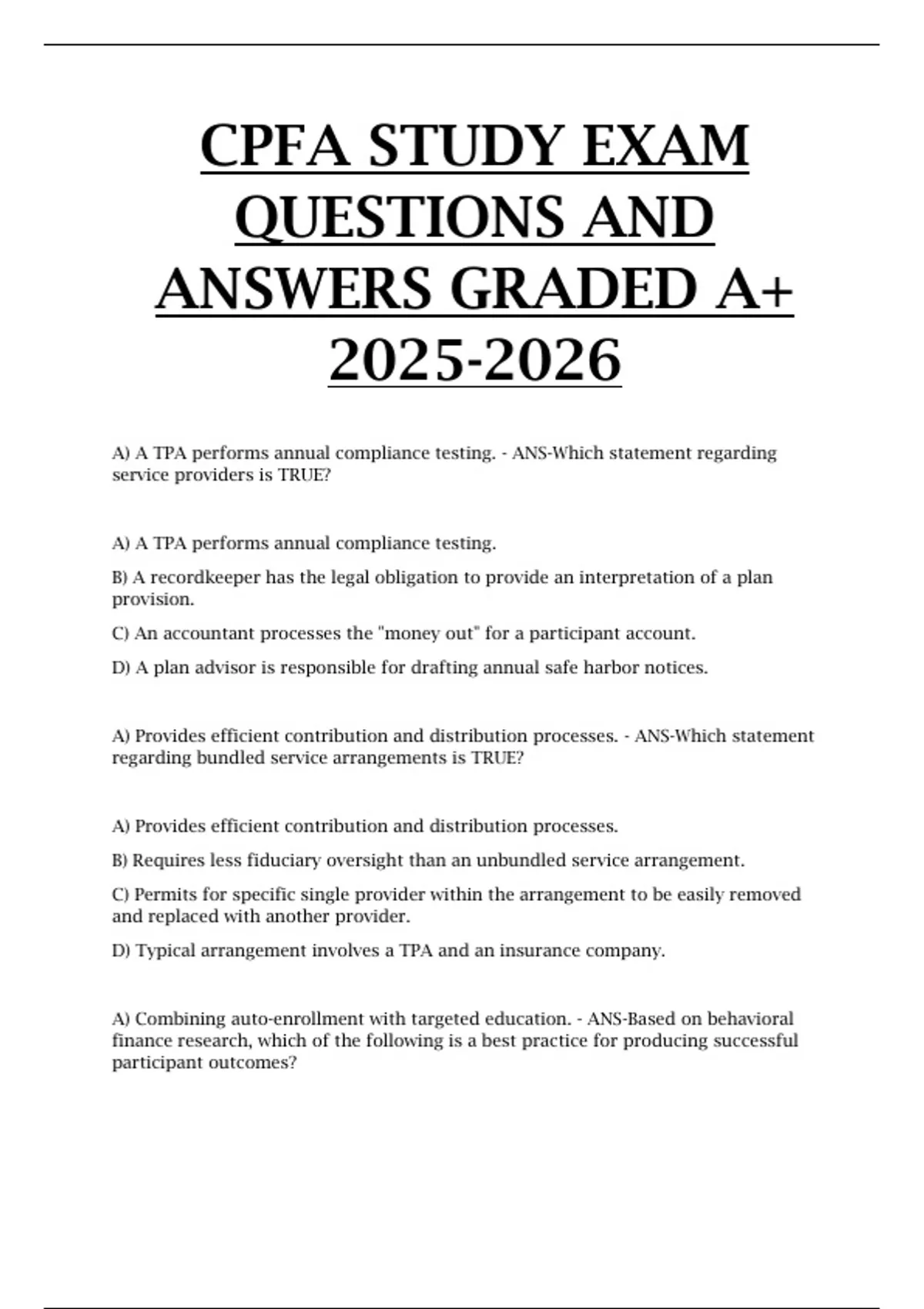 CPFA STUDY EXAM QUESTIONS AND ANSWERS GRADED A+ 2025-2026

A) A TPA performs annual compliance testing. - ANS-Which statement regarding service providers is TRUE?

A) A TPA performs annual compliance testing.

B) A recordkeeper has the legal obligation to provide an interpretation of a plan provision.

C) An accountant processes the "money out" for a participant account.

D) A plan advisor is responsible for drafting annual safe harbor notices.

A) Provides efficient contribution and distribution processes. - ANS-Which statement regarding bundled service arrangements is TRUE?

A) Provides efficient contribution and distribution processes.

B) Requires less fiduciary oversight than an unbundled service arrangement.

C) Permits for specific single provider within the arrangement to be easily removed and replaced with another provider.

D) Typical arrangement involves a TPA and an insurance company.

A) Combining auto-enrollment with targeted education. - ANS-Based on behavioral finance research, which of the following is a best practice for producing successful participant outcomes?